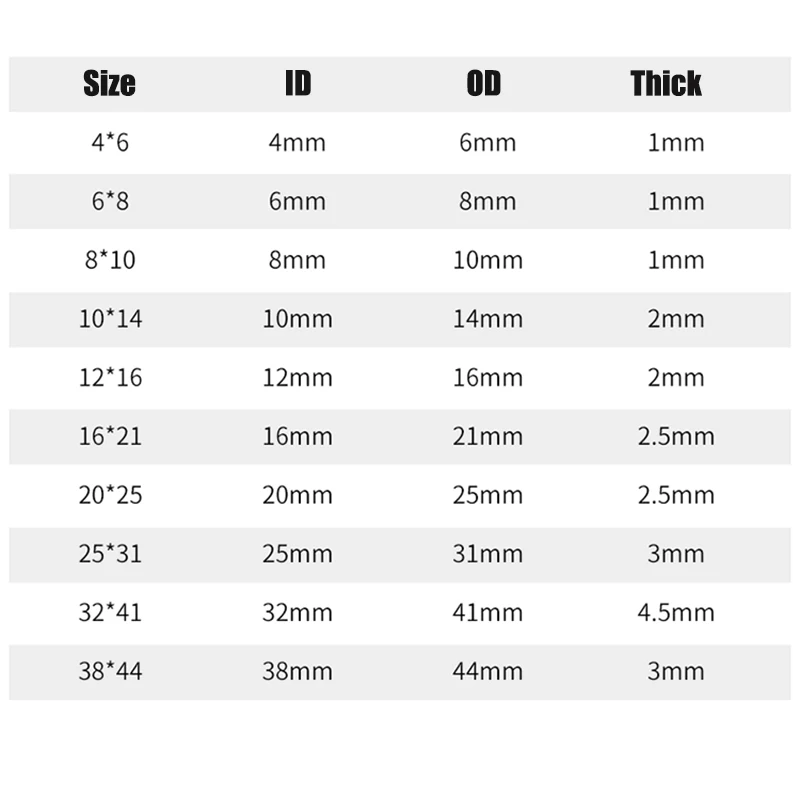 | Size | ID | OD | Thick |
|---|---|---|---|
| 4*6 | 4mm | 6mm | 1mm |
| 6*8 | 6mm | 8mm | 1mm |
| 8*10 | 8mm | 10mm | 1mm |
| 10*14 | 10mm | 14mm | 2mm |
| 12*16 | 12mm | 16mm | 2mm |
| 16*21 | 16mm | 21mm | 2.5mm |
| 20*25 | 20mm | 25mm | 2.5mm |
| 25*31 | 25mm | 31mm | 3mm |
| 32*41 | 32mm | 41mm | 4.5mm |
| 38*44 | 38mm | 44mm | 3mm |